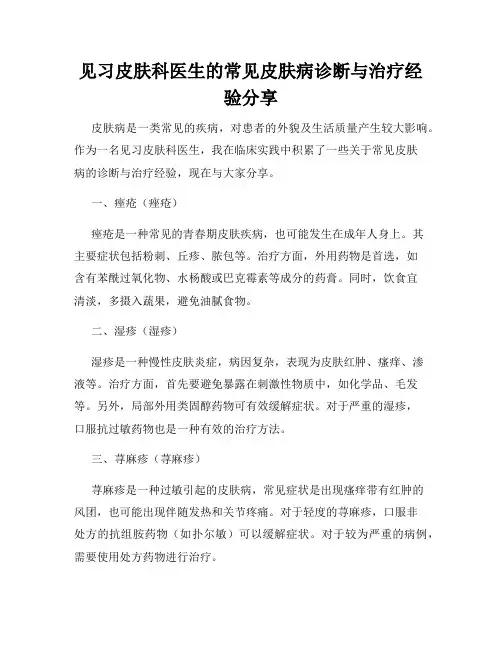 见习皮肤科医生的常见皮肤病诊断与治疗经验分享

皮肤病是一类常见的疾病，对患者的外貌及生活质量产生较大影响。作为一名见习皮肤科医生，我在临床实践中积累了一些关于常见皮肤病的诊断与治疗经验，现在与大家分享。

一、痤疮（痤疮）

痤疮是一种常见的青春期皮肤疾病，也可能发生在成年人身上。其主要症状包括粉刺、丘疹、脓包等。治疗方面，外用药物是首选，如含有苯酰过氧化物、水杨酸或巴克霉素等成分的药膏。同时，饮食宜清淡，多摄入蔬果，避免油腻食物。

二、湿疹（湿疹）

湿疹是一种慢性皮肤炎症，病因复杂，表现为皮肤红肿、瘙痒、渗液等。治疗方面，首先要避免暴露在刺激性物质中，如化学品、毛发等。另外，局部外用类固醇药物可有效缓解症状。对于严重的湿疹，口服抗过敏药物也是一种有效的治疗方法。

三、荨麻疹（荨麻疹）

荨麻疹是一种过敏引起的皮肤病，常见症状是出现瘙痒带有红肿的风团，也可能出现伴随发热和关节疼痛。对于轻度的荨麻疹，口服非处方的抗组胺药物（如扑尔敏）可以缓解症状。对于较为严重的病例，需要使用处方药物进行治疗。